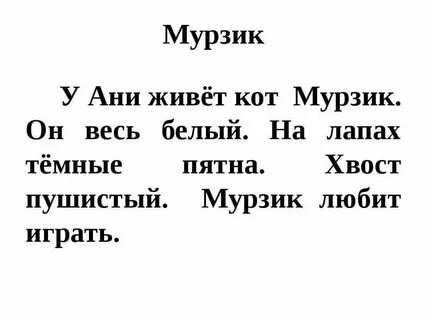 Мурзик

У Ани живёт кот Мурзик. Он весь белый. На лапах тёмные пятна. Хвост пушистый. Мурзик любит играть.